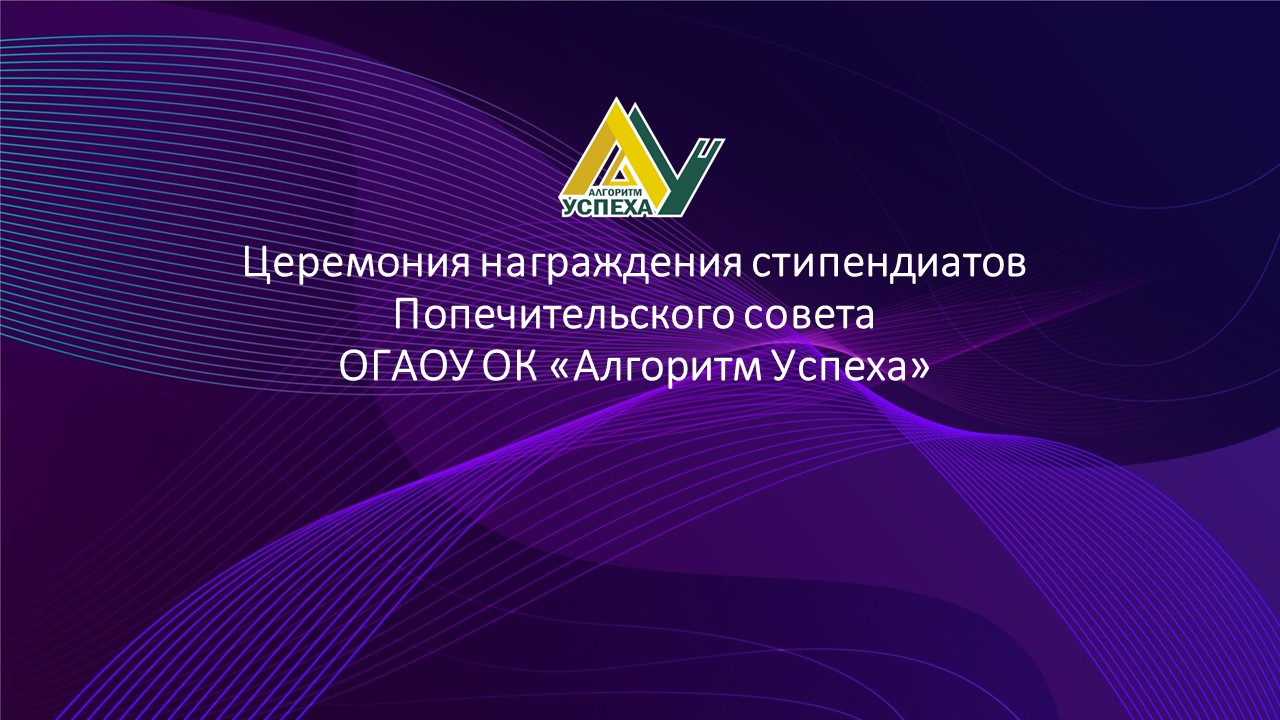 АЛГОРИТМ
УСПЕХА

Церемония награждения стипендиатов
Попечительского совета
ОГАОУ ОК «Алгоритм Успеха»